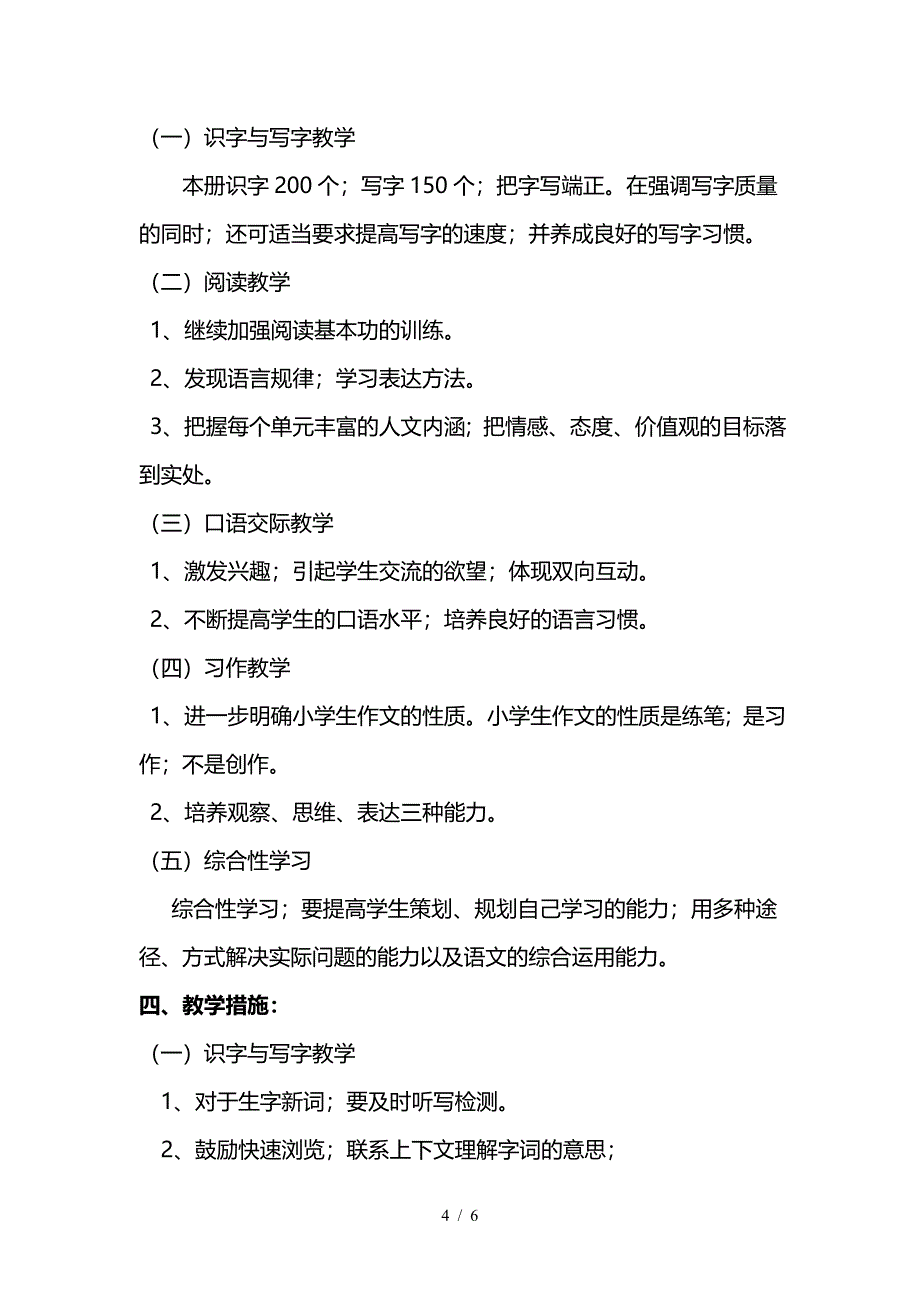 （一）识字与写字教学

本册识字 200 个；写字 150 个；把字写端正。在强调写字质量的同时；还可适当要求提高写字的速度；并养成良好的写字习惯。

（二）阅读教学

1、继续加强阅读基本功的训练。

2、发现语言规律；学习表达方法。

3、把握每个单元丰富的人文内涵；把情感、态度、价值观的目标落到实处。

（三）口语交际教学

1、激发兴趣；引起学生交流的欲望；体现双向互动。

2、不断提高学生的口语水平；培养良好的语言习惯。

（四）习作教学

1、进一步明确小学生作文的性质。小学生作文的性质是练笔；是习作；不是创作。

2、培养观察、思维、表达三种能力。

（五）综合性学习

综合性学习；要提高学生策划、规划自己学习的能力；用多种途径、方式解决实际问题的能力以及语文的综合运用能力。

四、教学措施：

（一）识字与写字教学

1、对于生字新词；要及时听写检测。

2、鼓励快速浏览；联系上下文理解字词的意思；

4 / 6